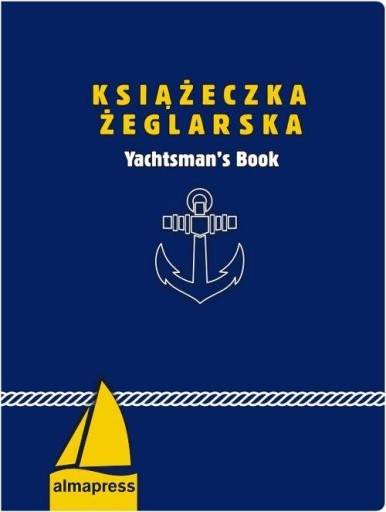 KSIĄŻECZKA ŻEGLARSKA
Yachtsman's Book

almapress